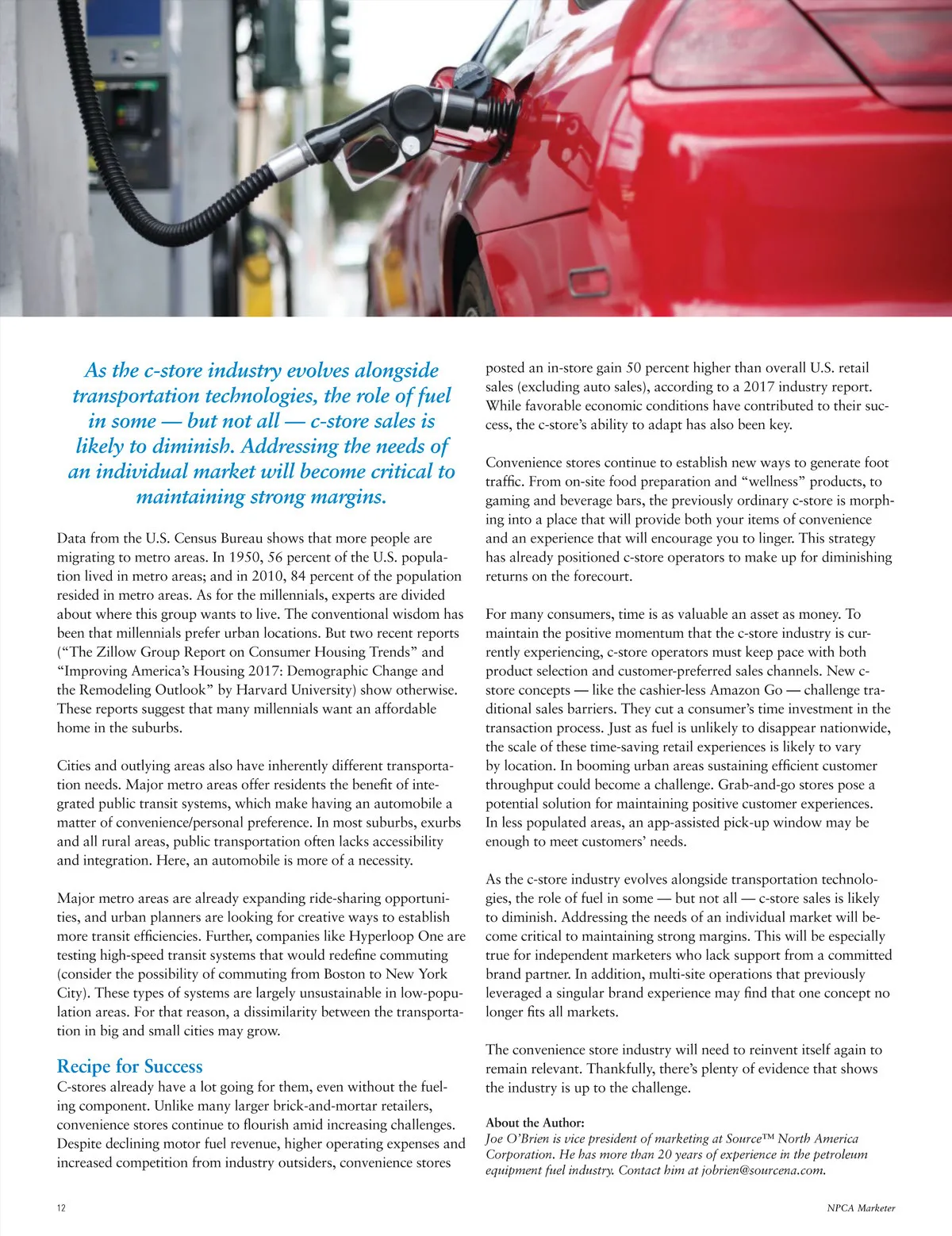 As the c-store industry evolves alongside transportation technologies, the role of fuel in some — but not all — c-store sales is likely to diminish. Addressing the needs of an individual market will become critical to maintaining strong margins.

Data from the U.S. Census Bureau shows that more people are migrating to metro areas. In 1950, 56 percent of the U.S. population lived in metro areas; and in 2010, 84 percent of the population resided in metro areas. As for the millennials, experts are divided about where this group wants to live. The conventional wisdom has been that millennials prefer urban locations. But two recent reports ("The Zillow Group Report on Consumer Housing Trends" and "Improving America's Housing 2017: Demographic Change and the Remodeling Outlook" by Harvard University) show otherwise. These reports suggest that many millennials want an affordable home in the suburbs.

Cities and outlying areas also have inherently different transportation needs. Major metro areas offer residents the benefit of integrated public transit systems, which make having an automobile a matter of convenience/personal preference. In most suburbs, exurbs and all rural areas, public transportation often lacks accessibility and integration. Here, an automobile is more of a necessity.

Major metro areas are already expanding ride-sharing opportunities, and urban planners are looking for creative ways to establish more transit efficiencies. Further, companies like Hyperloop One are testing high-speed transit systems that would redefine commuting (consider the possibility of commuting from Boston to New York City). These types of systems are largely unsustainable in low-population areas. For that reason, a dissimilarity between the transportation in big and small cities may grow.

Recipe for Success
C-stores already have a lot going for them, even without the fueling component. Unlike many larger brick-and-mortar retailers, convenience stores continue to flourish amid increasing challenges. Despite declining motor fuel revenue, higher operating expenses and increased competition from industry outsiders, convenience stores posted an in-store gain 50 percent higher than overall U.S. retail sales (excluding auto sales), according to a 2017 industry report. While favorable economic conditions have contributed to their success, the c-store's ability to adapt has also been key.

Convenience stores continue to establish new ways to generate foot traffic. From on-site food preparation and "wellness" products, to gaming and beverage bars, the previously ordinary c-store is morphing into a place that will provide both your items of convenience and an experience that will encourage you to linger. This strategy has already positioned c-store operators to make up for diminishing returns on the forecourt.

For many consumers, time is as valuable an asset as money. To maintain the positive momentum that the c-store industry is currently experiencing, c-store operators must keep pace with both product selection and customer-preferred sales channels. New c-store concepts — like the cashier-less Amazon Go — challenge traditional sales barriers. They cut a consumer's time investment in the transaction process. Just as fuel is unlikely to disappear nationwide, the scale of these time-saving retail experiences is likely to vary by location. In booming urban areas sustaining efficient customer throughput could become a challenge. Grab-and-go stores pose a potential solution for maintaining positive customer experiences. In less populated areas, an app-assisted pick-up window may be enough to meet customers' needs.

As the c-store industry evolves alongside transportation technologies, the role of fuel in some — but not all — c-store sales is likely to diminish. Addressing the needs of an individual market will become critical to maintaining strong margins. This will be especially true for independent marketers who lack support from a committed brand partner. In addition, multi-site operations that previously leveraged a singular brand experience may find that one concept no longer fits all markets.

The convenience store industry will need to reinvent itself again to remain relevant. Thankfully, there's plenty of evidence that shows the industry is up to the challenge.

About the Author:
Joe O'Brien is vice president of marketing at Source™ North America Corporation. He has more than 20 years of experience in the petroleum equipment fuel industry. Contact him at jobrien@sourcena.com.

12

NPCA Marketer